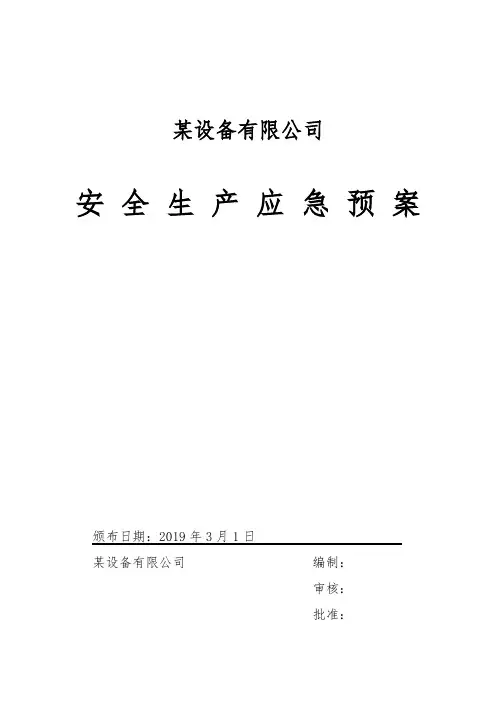 某设备有限公司

安 全 生 产 应 急 预 案

颁布日期：2019 年 3 月 1 日

某设备有限公司

编制：

审核：

批准：